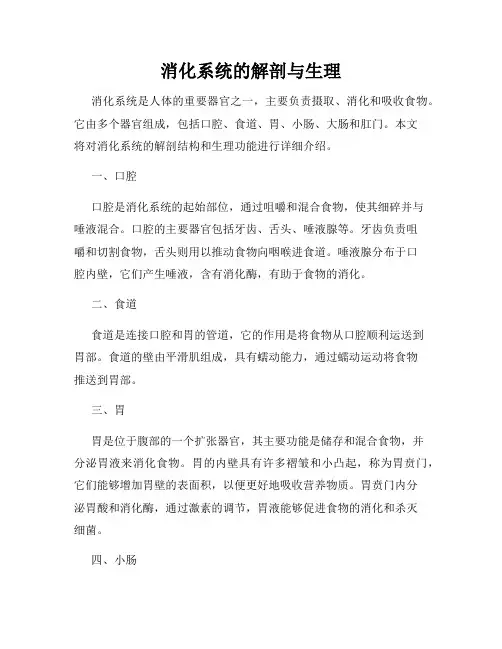 消化系统的解剖与生理

消化系统是人体的重要器官之一，主要负责摄取、消化和吸收食物。它由多个器官组成，包括口腔、食道、胃、小肠、大肠和肛门。本文将对消化系统的解剖结构和生理功能进行详细介绍。

一、口腔

口腔是消化系统的起始部位，通过咀嚼和混合食物，使其细碎并与唾液混合。口腔的主要器官包括牙齿、舌头、唾液腺等。牙齿负责咀嚼和切割食物，舌头则用以推动食物向咽喉进食道。唾液腺分布于口腔内壁，它们产生唾液，含有消化酶，有助于食物的消化。

二、食道

食道是连接口腔和胃的管道，它的作用是将食物从口腔顺利运送到胃部。食道的壁由平滑肌组成，具有蠕动能力，通过蠕动运动将食物推送到胃部。

三、胃

胃是位于腹部的一个扩张器官，其主要功能是储存和混合食物，并分泌胃液来消化食物。胃的内壁具有许多褶皱和小凸起，称为胃贲门，它们能够增加胃壁的表面积，以便更好地吸收营养物质。胃贲门内分泌胃酸和消化酶，通过激素的调节，胃液能够促进食物的消化和杀灭细菌。

四、小肠